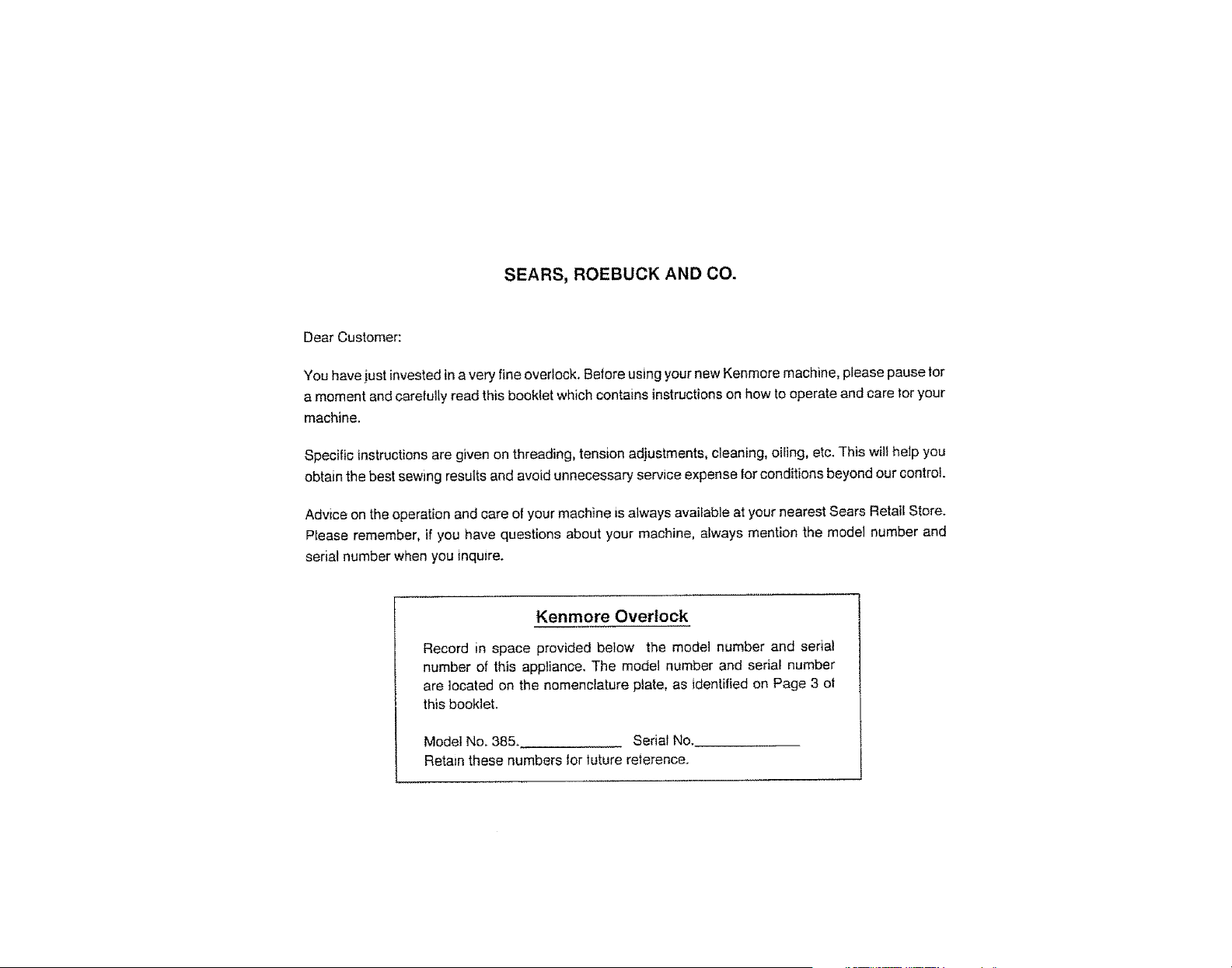 SEARS, ROEBUCK AND CO.

Dear Customer:

You have just invested in a very fine overlock. Before using your new Kenmore machine, please pause for a moment and carefully read this booklet which contains instructions on how to operate and care for your machine.

Specific instructions are given on threading, tension adjustments, cleaning, oiling, etc. This will help you obtain the best sewing results and avoid unnecessary service expense for conditions beyond our control.

Advice on the operation and care of your machine is always available at your nearest Sears Retail Store. Please remember, if you have questions about your machine, always mention the model number and serial number when you inquire.

Kenmore Overlock

Record in space provided below the model number and serial number of this appliance. The model number and serial number are located on the nomenclature plate, as identified on Page 3 of this booklet.

Model No. 385.____ Serial No.____
Retain these numbers for future reference.